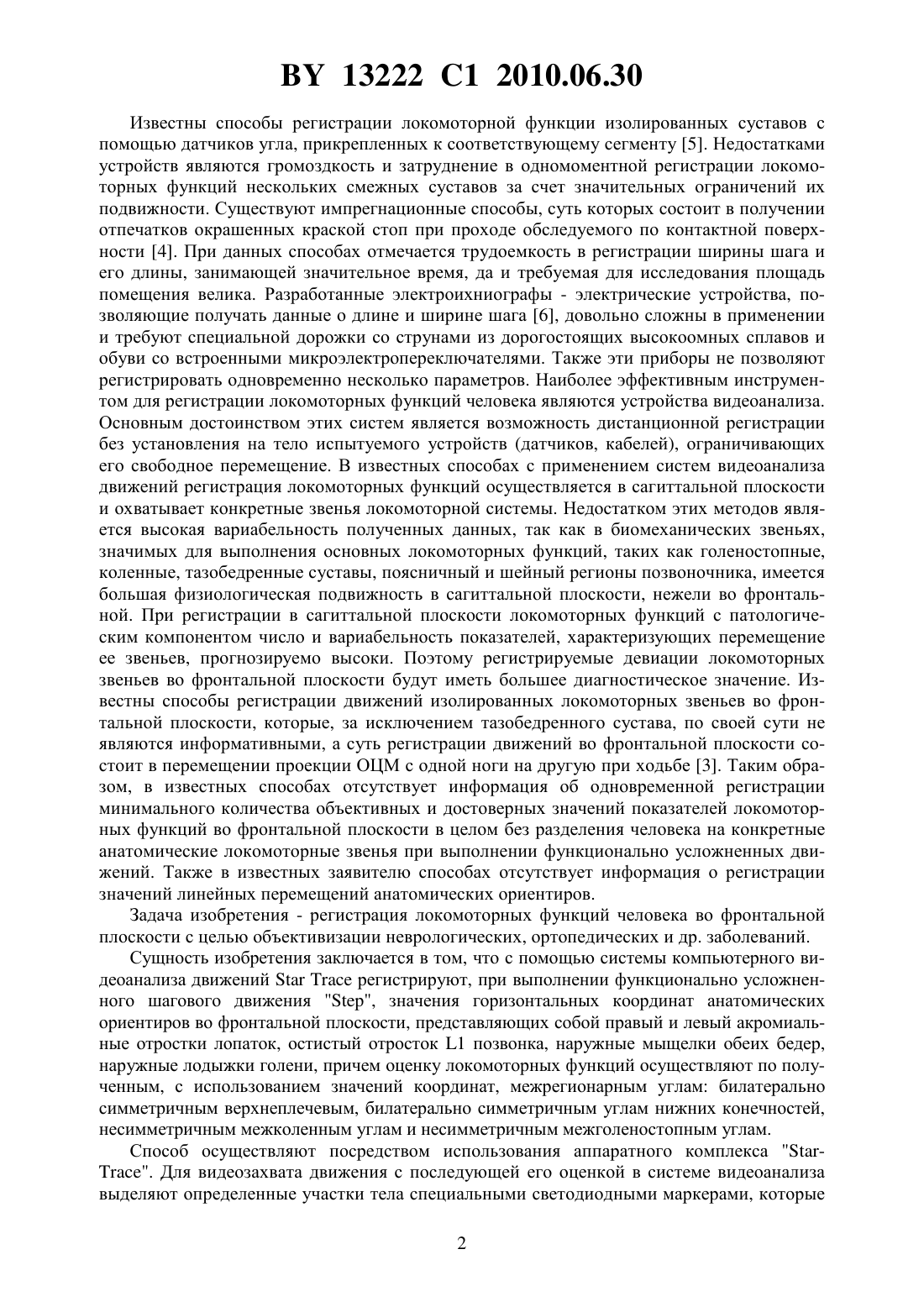 BY 13222 C1 2010.06.30

Известны способы регистрации локомоторной функции изолированных суставов с помощью датчиков угла, прикрепленных к соответствующему сегменту [5]. Недостатками устройств являются громоздкость и затруднение в одномоментной регистрации локомоторных функций нескольких смежных суставов за счет значительных ограничений их подвижности. Существуют импрегнационные способы, суть которых состоит в получении отпечатков окрашенных краской стоп при проходе обследуемого по контактной поверхности [4]. При данных способах отмечается трудоемкость в регистрации ширины шага и его длины, занимающей значительное время, да и требуемая для исследования площадь помещения велика. Разработанные электроихниографы - электрические устройства, позволяющие получать данные о длине и ширине шага [6], довольно сложны в применении и требуют специальной дорожки со струнами из дорогостоящих высокоомных сплавов и обуви со встроенными микроэлектропереключателями. Также эти приборы не позволяют регистрировать одновременно несколько параметров. Наиболее эффективным инструментом для регистрации локомоторных функций человека являются устройства видеоанализа. Основным достоинством этих систем является возможность дистанционной регистрации без установления на тело испытуемого устройств (датчиков, кабелей), ограничивающих его свободное перемещение. В известных способах с применением систем видеоанализа движений регистрация локомоторных функций осуществляется в сагиттальной плоскости и охватывает конкретные звенья локомоторной системы. Недостатком этих методов является высокая вариабельность полученных данных, так как в биомеханических звеньях, значимых для выполнения основных локомоторных функций, таких как голеностопные, коленные, тазобедренные суставы, поясничный и шейный регионы позвоночника, имеется большая физиологическая подвижность в сагиттальной плоскости, нежели во фронтальной. При регистрации в сагиттальной плоскости локомоторных функций с патологическим компонентом число и вариабельность показателей, характеризующих перемещение ее звеньев, прогнозируемо высоки. Поэтому регистрируемые девиации локомоторных звеньев во фронтальной плоскости будут иметь большее диагностическое значение. Известны способы регистрации движений изолированных локомоторных звеньев во фронтальной плоскости, которые, за исключением тазобедренного сустава, по своей сути не являются информативными, а суть регистрации движений во фронтальной плоскости состоит в перемещении проекции ОЦМ с одной ноги на другую при ходьбе [3]. Таким образом, в известных способах отсутствует информация об одновременной регистрации минимального количества объективных и достоверных значений показателей локомоторных функций во фронтальной плоскости в целом без разделения человека на конкретные анатомические локомоторные звенья при выполнении функционально усложненных движений. Также в известных заявителю способах отсутствует информация о регистрации значений линейных перемещений анатомических ориентиров.

Задача изобретения - регистрация локомоторных функций человека во фронтальной плоскости с целью объективизации неврологических, ортопедических и др. заболеваний.

Сущность изобретения заключается в том, что с помощью системы компьютерного видеоанализа движений Star Trace регистрируют, при выполнении функционально усложненного шагового движения "Step", значения горизонтальных координат анатомических ориентиров во фронтальной плоскости, представляющих собой правый и левый акромиальные отростки лопаток, остистый отросток L1 позвонка, наружные мыщелки обеих бедер, наружные лодыжки голени, причем оценку локомоторных функций осуществляют по полученным, с использованием значений координат, межрегионарным углам: билатерально симметричным верхнеплечевым, билатерально симметричным углам нижних конечностей, несимметричным межколенным углам и несимметричным межголеностопным углам.

Способ осуществляют посредством использования аппаратного комплекса "Star-Trace". Для видеозахвата движения с последующей его оценкой в системе видеоанализа выделяют определенные участки тела специальными светодиодными маркерами, которые

2